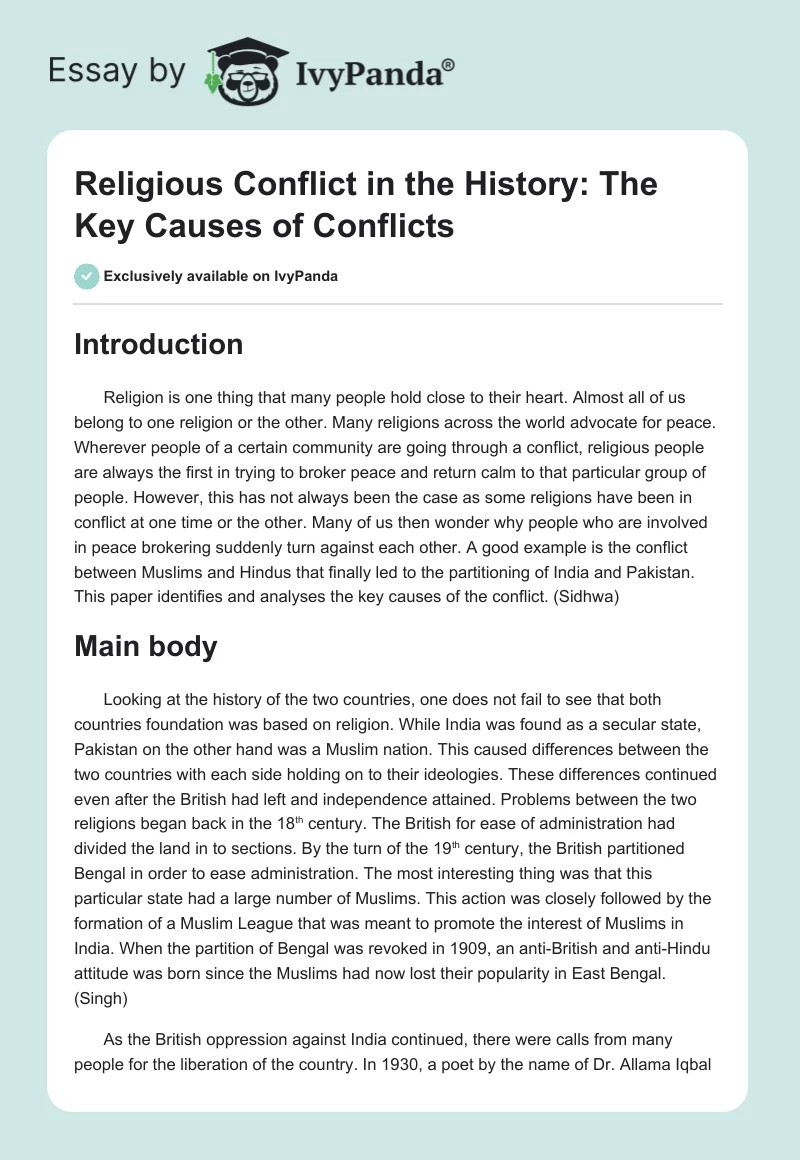 Essay by IvyPanda®

Religious Conflict in the History: The Key Causes of Conflicts

Exclusively available on IvyPanda

Introduction

Religion is one thing that many people hold close to their heart. Almost all of us belong to one religion or the other. Many religions across the world advocate for peace. Wherever people of a certain community are going through a conflict, religious people are always the first in trying to broker peace and return calm to that particular group of people. However, this has not always been the case as some religions have been in conflict at one time or the other. Many of us then wonder why people who are involved in peace brokering suddenly turn against each other. A good example is the conflict between Muslims and Hindus that finally led to the partitioning of India and Pakistan. This paper identifies and analyses the key causes of the conflict. (Sidhwa)

Main body

Looking at the history of the two countries, one does not fail to see that both countries foundation was based on religion. While India was found as a secular state, Pakistan on the other hand was a Muslim nation. This caused differences between the two countries with each side holding on to their ideologies. These differences continued even after the British had left and independence attained. Problems between the two religions began back in the 18$^{th}$ century. The British for ease of administration had divided the land in to sections. By the turn of the 19$^{th}$ century, the British partitioned Bengal in order to ease administration. The most interesting thing was that this particular state had a large number of Muslims. This action was closely followed by the formation of a Muslim League that was meant to promote the interest of Muslims in India. When the partition of Bengal was revoked in 1909, an anti-British and anti-Hindu attitude was born since the Muslims had now lost their popularity in East Bengal. (Singh)

As the British oppression against India continued, there were calls from many people for the liberation of the country. In 1930, a poet by the name of Dr. Allama Iqbal